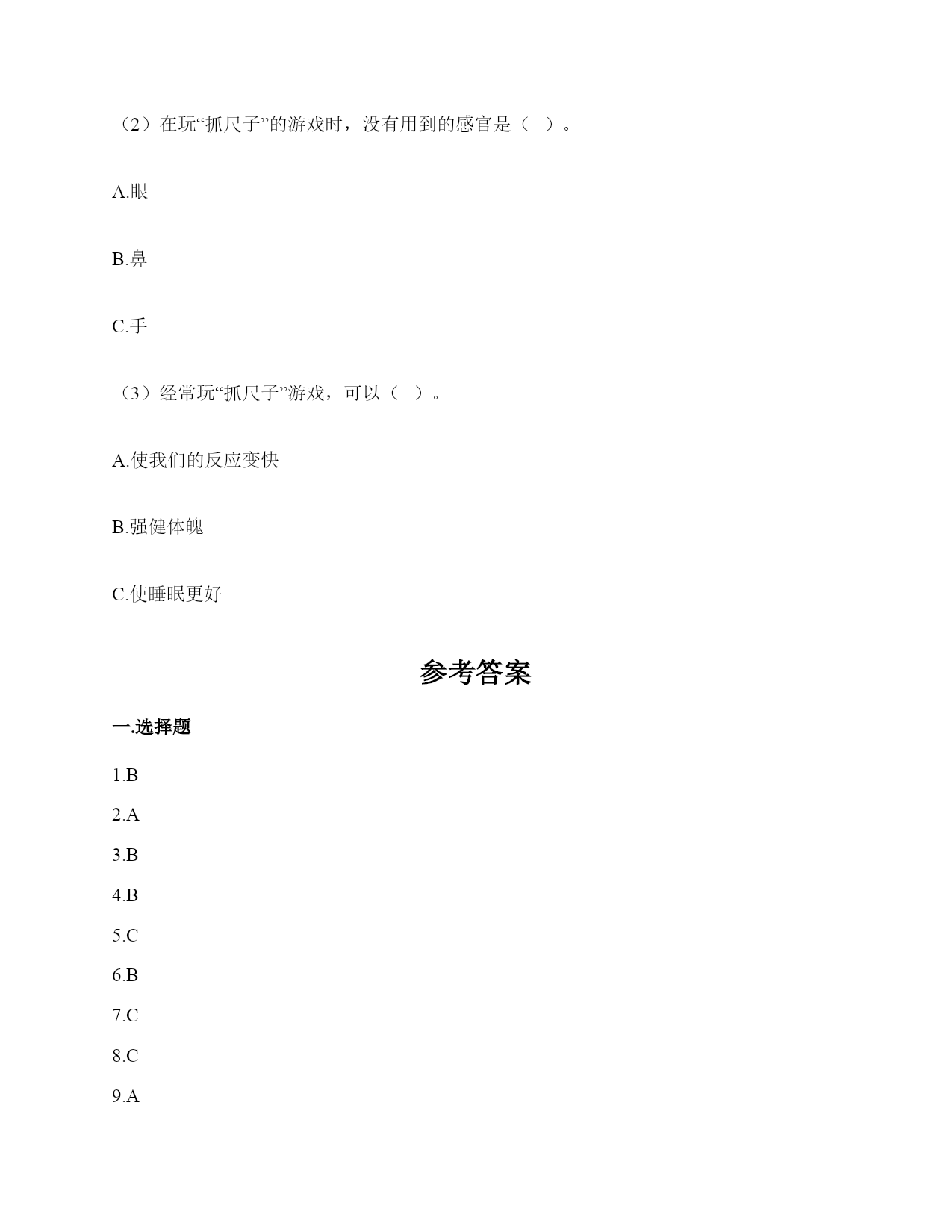 （2）在玩“抓尺子”的游戏时，没有用到的感官是（  ）。

A.眼

B.鼻

C.手

（3）经常玩“抓尺子”游戏，可以（  ）。

A.使我们的反应变快

B.强健体魄

C.使睡眠更好

参考答案

一.选择题

1.B

2.A

3.B

4.B

5.C

6.B

7.C

8.C

9.A